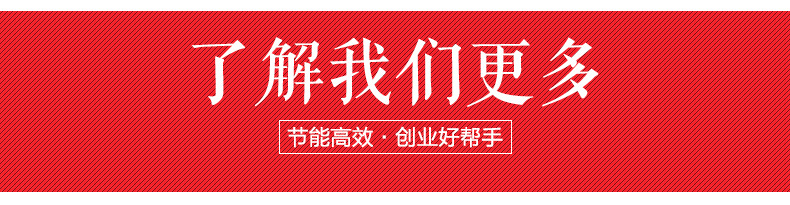 了解我们更多

节能高效 · 创业好帮手